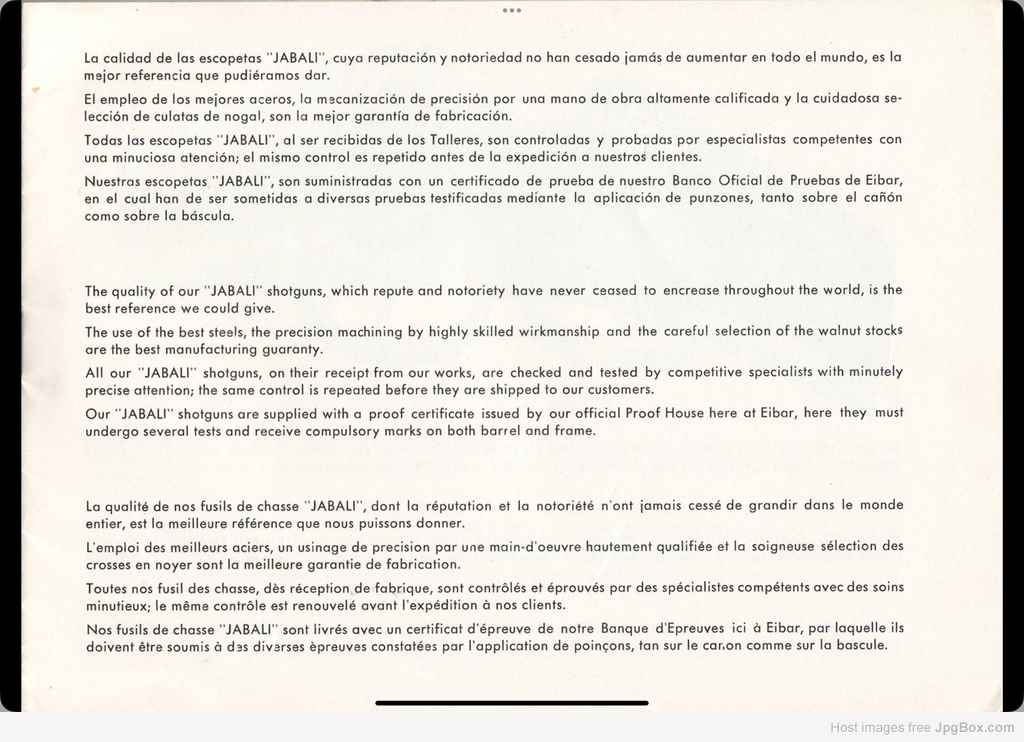 La calidad de las escopetas "JABALI", cuya reputación y notoriedad no han cesado jamás de aumentar en todo el mundo, es la mejor referencia que pudiéramos dar.

El empleo de los mejores aceros, la mecanización de precisión por una mano de obra altamente calificada y la cuidadosa selección de culatas de nogal, son la mejor garantía de fabricación.

Todas las escopetas "JABALI", al ser recibidas de los Talleres, son controladas y probadas por especialistas competentes con una minuciosa atención; el mismo control es repetido antes de la expedición a nuestros clientes.

Nuestras escopetas "JABALI", son suministradas con un certificado de prueba de nuestro Banco Oficial de Pruebas de Eibar, en el cual han de ser sometidas a diversas pruebas testificadas mediante la aplicación de punzones, tanto sobre el cañón como sobre la báscula.

The quality of our "JABALI" shotguns, which repute and notoriety have never ceased to encrease throughout the world, is the best reference we could give.

The use of the best steels, the precision machining by highly skilled wirkmanship and the careful selection of the walnut stocks are the best manufacturing guaranty.

All our "JABALI" shotguns, on their receipt from our works, are checked and tested by competitive specialists with minutely precise attention; the same control is repeated before they are shipped to our customers.

Our "JABALI" shotguns are supplied with a proof certificate issued by our official Proof House here at Eibar, here they must undergo several tests and receive compulsory marks on both barrel and frame.

La qualité de nos fusils de chasse "JABALI", dont la réputation et la notoriété n'ont jamais cessé de grandir dans le monde entier, est la meilleure référence que nous puissons donner.

L'emploi des meilleurs aciers, un usinage de precision par une main-d'oeuvre hautement qualifiée et la soigneuse sélection des crosses en noyer sont la meilleure garantie de fabrication.

Toutes nos fusil des chasse, dès réception de fabrique, sont contrôlés et éprouvés par des spécialistes compétents avec des soins minutieux; le même contrôle est renouvelé avant l'expédition à nos clients.

Nos fusils de chasse "JABALI" sont livrés avec un certificat d'épreuve de notre Banque d'Epreuves ici à Eibar, par laquelle ils doivent être soumis à des diverses èpreuves constatées par l'application de poinçons, tan sur le canon comme sur la bascule.

Host images free JpgBox.com